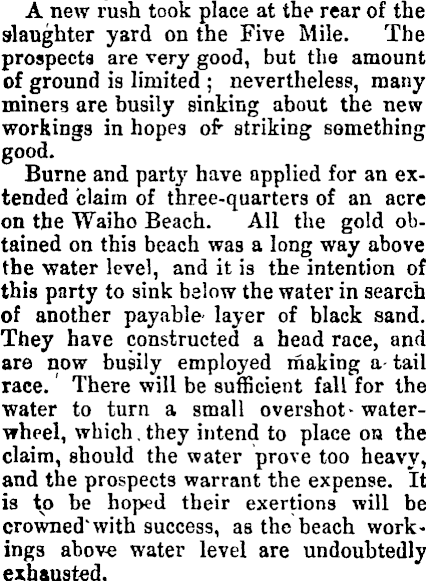 A new rush took place at the rear of the slaughter yard on the Five Mile. The prospects are very good, but the amount of ground is limited; nevertheless, many miners are busily sinking about the new workings in hopes of striking something good.

Burne and party have applied for an extended claim of three-quarters of an acre on the Waiho Beach. All the gold obtained on this beach was a long way above the water level, and it is the intention of this party to sink below the water in search of another payable layer of black sand. They have constructed a head race, and are now busily employed making a tail race. There will be sufficient fall for the water to turn a small overshot water-wheel, which they intend to place on the claim, should the water prove too heavy, and the prospects warrant the expense. It is to be hoped their exertions will be crowned with success, as the beach workings above water level are undoubtedly exhausted.